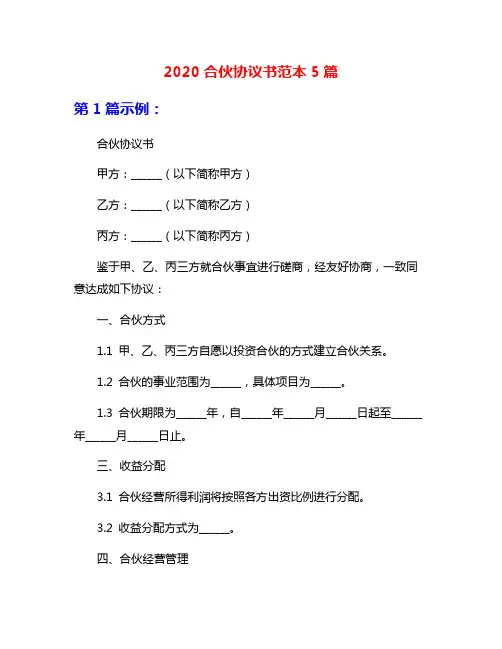 2020 合伙协议书范本 5 篇

第 1 篇示例：

合伙协议书

甲方：______（以下简称甲方）

乙方：______（以下简称乙方）

丙方：______（以下简称丙方）

鉴于甲、乙、丙三方就合伙事宜进行磋商，经友好协商，一致同意达成如下协议：

一、合伙方式

1.1 甲、乙、丙三方自愿以投资合伙的方式建立合伙关系。

1.2 合伙的事业范围为______，具体项目为______。

1.3 合伙期限为______年，自______年______月______日起至______年______月______日止。

三、收益分配

3.1 合伙经营所得利润将按照各方出资比例进行分配。

3.2 收益分配方式为______。

四、合伙经营管理